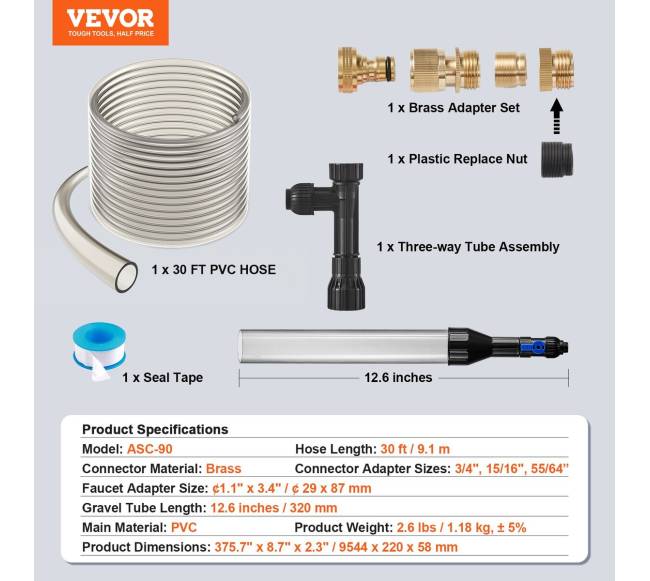 VEVOR
TOUGH TOOLS, HALF PRICE

1 x Brass Adapter Set

1 x Plastic Replace Nut

1 x Three-way Tube Assembly

1 x 30 FT PVC HOSE

1 x Seal Tape

12.6 inches

Product Specifications
Model: ASC-90
Hose Length: 30 ft / 9.1 m
Connector Material: Brass
Connector Adapter Sizes: 3/4", 15/16", 55/64"
Faucet Adapter Size: ¢1.1" x 3.4" / ¢ 29 x 87 mm
Gravel Tube Length: 12.6 inches / 320 mm
Main Material: PVC
Product Weight: 2.6 lbs / 1.18 kg, ± 5%
Product Dimensions: 375.7" x 8.7" x 2.3" / 9544 x 220 x 58 mm